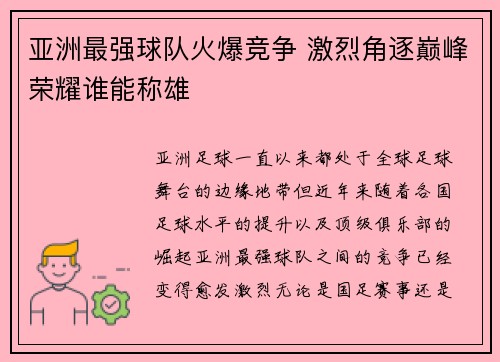 亚洲最强球队火爆竞争 激烈角逐巅峰荣耀谁能称雄

亚洲足球一直以来都处于全球足球舞台的边缘地带但近年来随着各国足球水平的提升以及顶级俱乐部的崛起亚洲最强球队之间的竞争已经变得愈发激烈无论是国足赛事还是